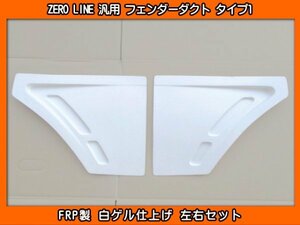 ZERO LINE 汎用 フェンダーダクト タイプ1

FRP製 白ゲル仕上げ 左右セット